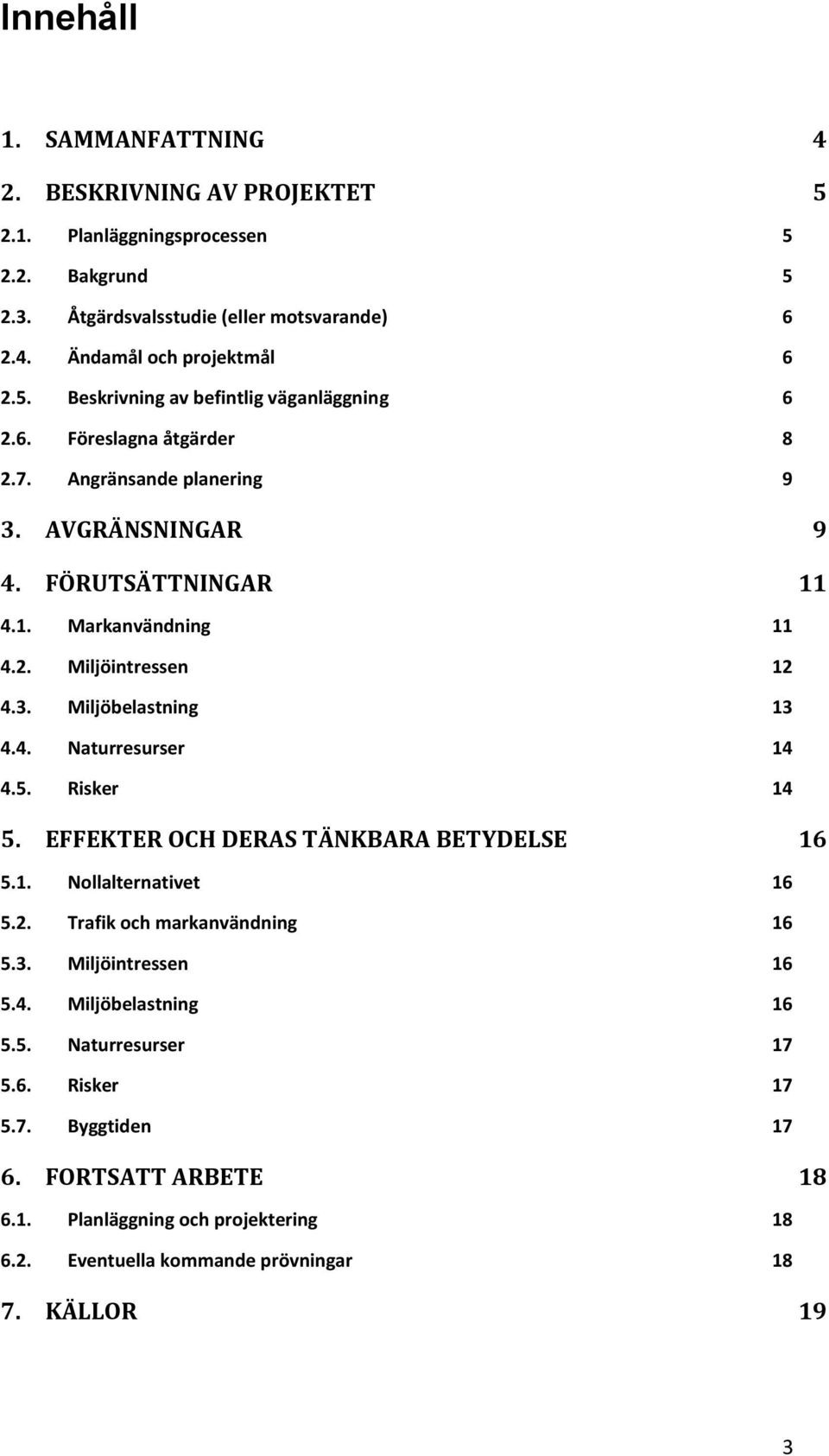 Innehåll

1. SAMMANFATTNING 4

2. BESKRIVNING AV PROJEKTET 5

2.1. Planläggningsprocessen 5

2.2. Bakgrund 5

2.3. Åtgärdsvalsstudie (eller motsvarande) 6

2.4. Ändamål och projektmål 6

2.5. Beskrivning av befintlig väganläggning 6

2.6. Föreslagna åtgärder 8

2.7. Angränsande planering 9

3. AVGRÄNSNINGAR 9

4. FÖRUTSÄTTNINGAR 11

4.1. Markanvändning 11

4.2. Miljöintressen 12

4.3. Miljöbelastning 13

4.4. Naturresurser 14

4.5. Risker 14

5. EFFEKTER OCH DERAS TÄNKBARA BETYDELSE 16

5.1. Nollalternativet 16

5.2. Trafik och markanvändning 16

5.3. Miljöintressen 16

5.4. Miljöbelastning 16

5.5. Naturresurser 17

5.6. Risker 17

5.7. Byggtiden 17

6. FORTSATT ARBETE 18

6.1. Planläggning och projektering 18

6.2. Eventuella kommande prövningar 18

7. KÄLLOR 19

3